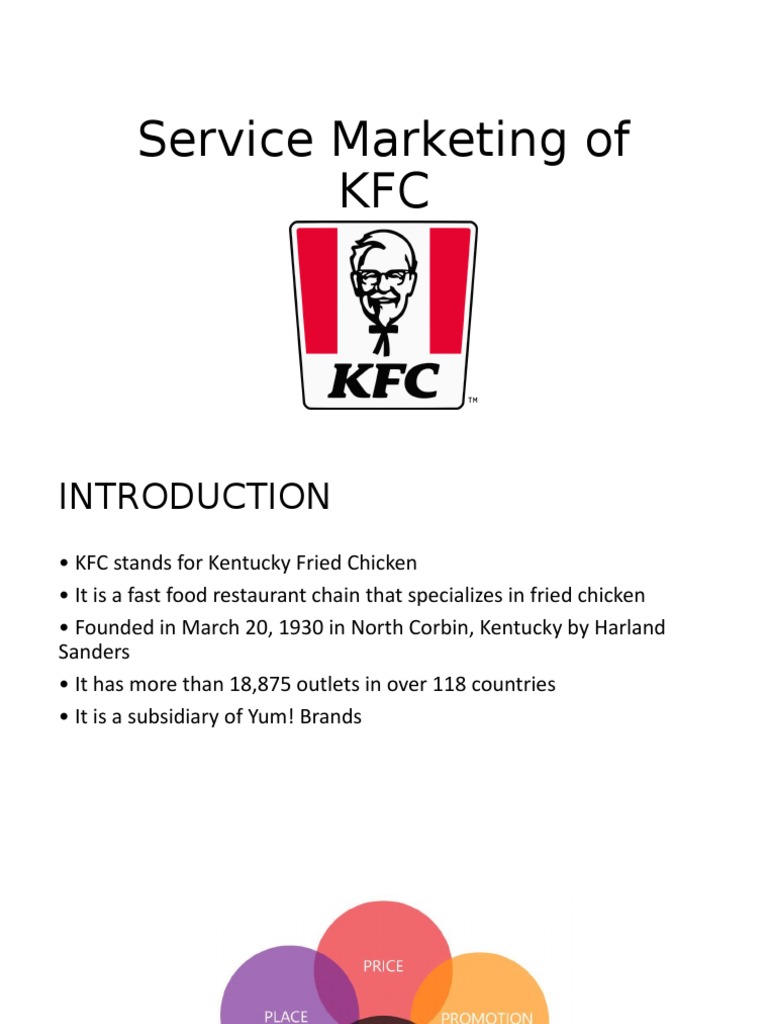 Service Marketing of KFC

KFC™

INTRODUCTION

• KFC stands for Kentucky Fried Chicken

• It is a fast food restaurant chain that specializes in fried chicken

• Founded in March 20, 1930 in North Corbin, Kentucky by Harland Sanders

• It has more than 18,875 outlets in over 118 countries

• It is a subsidiary of Yum! Brands

PRICE

PLACE

PROMOTION